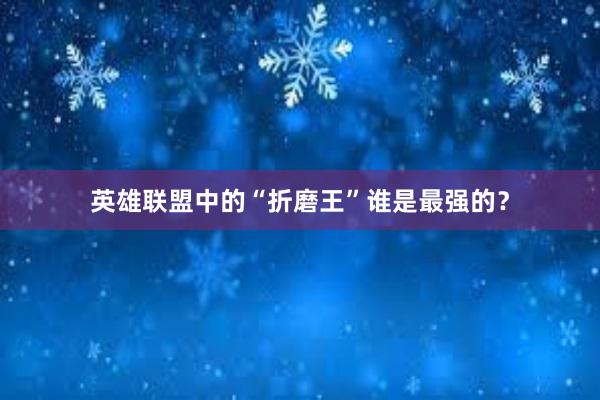 英雄联盟中的“折磨王”谁是最强的?